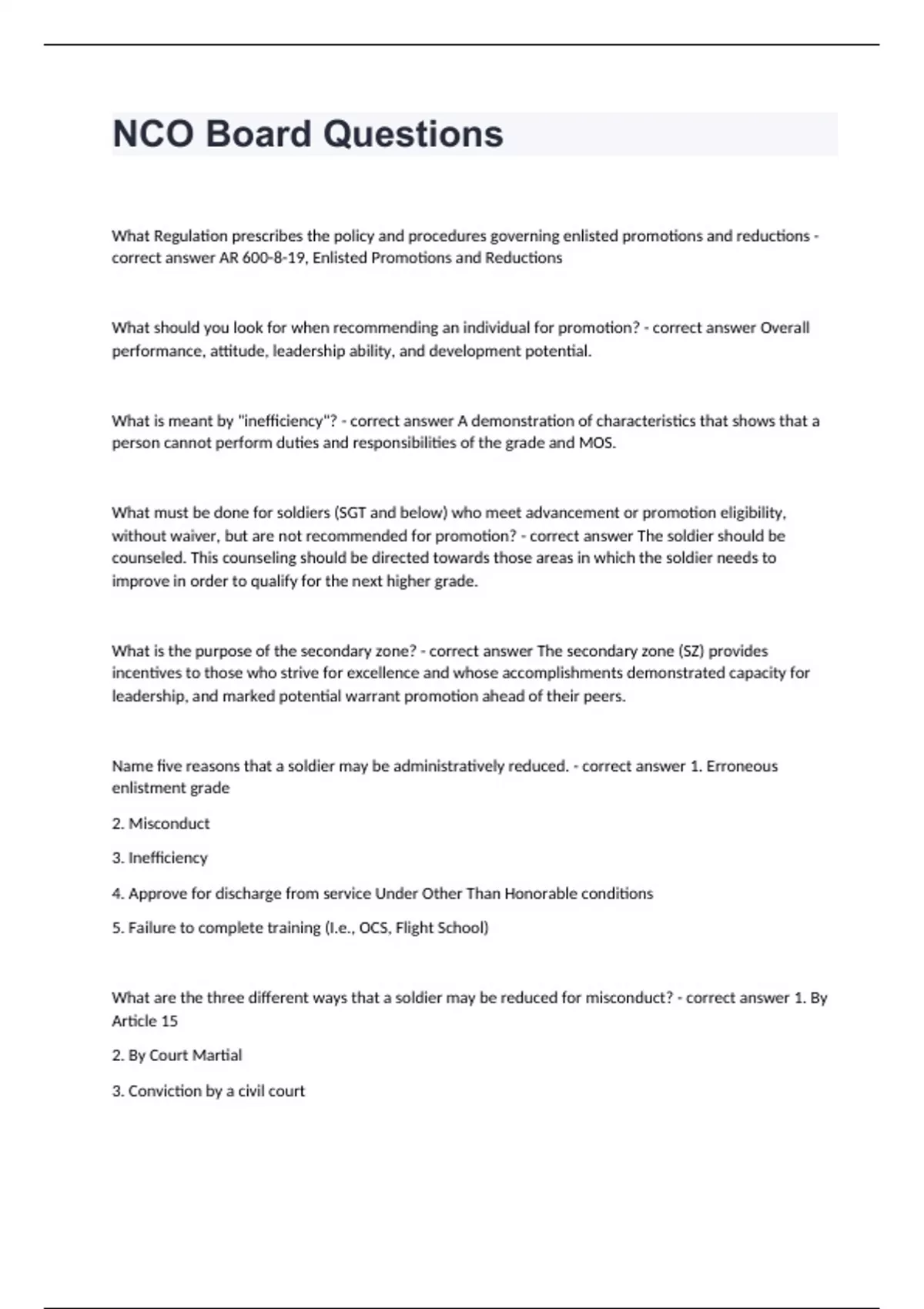 NCO Board Questions

What Regulation prescribes the policy and procedures governing enlisted promotions and reductions - correct answer AR 600-8-19, Enlisted Promotions and Reductions

What should you look for when recommending an individual for promotion? - correct answer Overall performance, attitude, leadership ability, and development potential.

What is meant by "inefficiency"? - correct answer A demonstration of characteristics that shows that a person cannot perform duties and responsibilities of the grade and MOS.

What must be done for soldiers (SGT and below) who meet advancement or promotion eligibility, without waiver, but are not recommended for promotion? - correct answer The soldier should be counseled. This counseling should be directed towards those areas in which the soldier needs to improve in order to qualify for the next higher grade.

What is the purpose of the secondary zone? - correct answer The secondary zone (SZ) provides incentives to those who strive for excellence and whose accomplishments demonstrated capacity for leadership, and marked potential warrant promotion ahead of their peers.

Name five reasons that a soldier may be administratively reduced. - correct answer 1. Erroneous enlistment grade

2. Misconduct

3. Inefficiency

4. Approve for discharge from service Under Other Than Honorable conditions

5. Failure to complete training (I.e., OCS, Flight School)

What are the three different ways that a soldier may be reduced for misconduct? - correct answer 1. By Article 15

2. By Court Martial

3. Conviction by a civil court